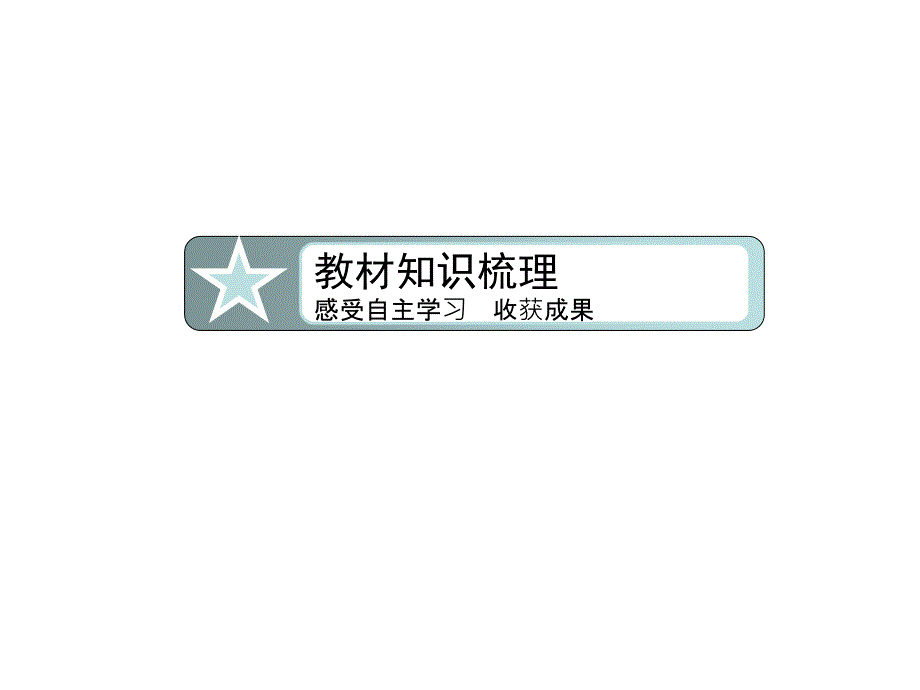 教材知识梳理
感受自主学习　收获成果